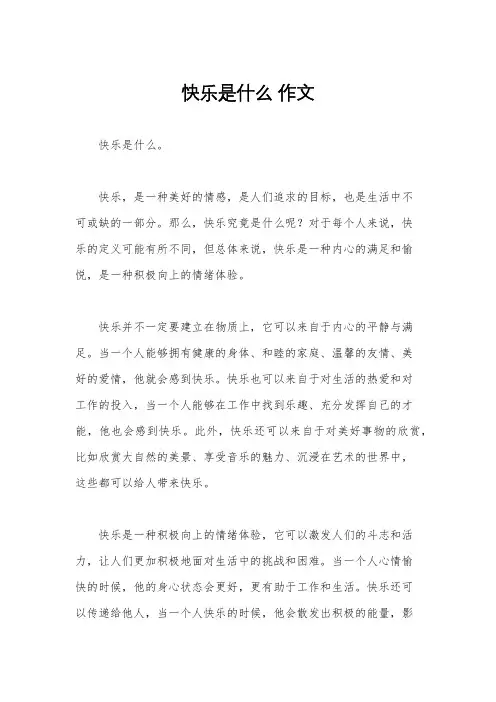 快乐是什么 作文

快乐是什么。

快乐，是一种美好的情感，是人们追求的目标，也是生活中不可或缺的一部分。那么，快乐究竟是什么呢？对于每个人来说，快乐的定义可能有所不同，但总体来说，快乐是一种内心的满足和愉悦，是一种积极向上的情绪体验。

快乐并不一定要建立在物质上，它可以来自于内心的平静与满足。当一个人能够拥有健康的身体、和睦的家庭、温馨的友情、美好的爱情，他就会感到快乐。快乐也可以来自于对生活的热爱和对工作的投入，当一个人能够在工作中找到乐趣、充分发挥自己的才能，他也会感到快乐。此外，快乐还可以来自于对美好事物的欣赏，比如欣赏大自然的美景、享受音乐的魅力、沉浸在艺术的世界中，这些都可以给人带来快乐。

快乐是一种积极向上的情绪体验，它可以激发人们的斗志和活力，让人们更加积极地面对生活中的挑战和困难。当一个人心情愉快的时候，他的身心状态会更好，更有助于工作和生活。快乐还可以传递给他人，当一个人快乐的时候，他会散发出积极的能量，影